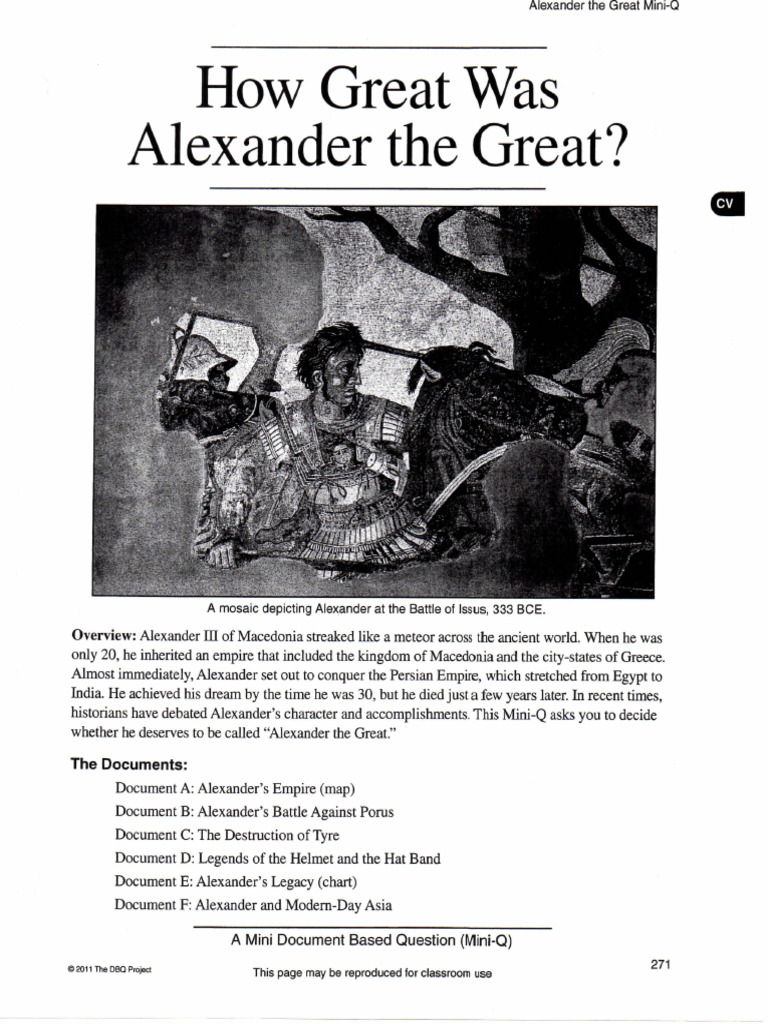 Alexander the Great Mini-Q

How Great Was Alexander the Great?

CV

A mosaic depicting Alexander at the Battle of Issus, 333 BCE.

**Overview:** Alexander III of Macedonia streaked like a meteor across the ancient world. When he was only 20, he inherited an empire that included the kingdom of Macedonia and the city-states of Greece. Almost immediately, Alexander set out to conquer the Persian Empire, which stretched from Egypt to India. He achieved his dream by the time he was 30, but he died just a few years later. In recent times, historians have debated Alexander's character and accomplishments. This Mini-Q asks you to decide whether he deserves to be called "Alexander the Great."

**The Documents:**

Document A: Alexander's Empire (map)

Document B: Alexander's Battle Against Porus

Document C: The Destruction of Tyre

Document D: Legends of the Helmet and the Hat Band

Document E: Alexander's Legacy (chart)

Document F: Alexander and Modern-Day Asia

A Mini Document Based Question (Mini-Q)

© 2011 The DBQ Project

This page may be reproduced for classroom use

271